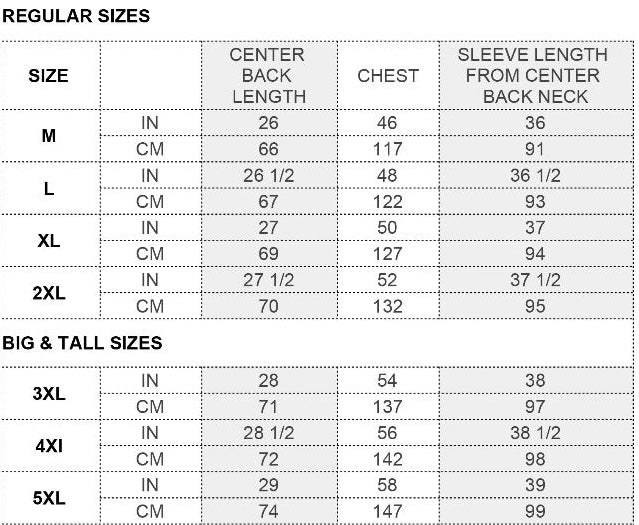 REGULAR SIZES

| SIZE | | CENTER BACK LENGTH | CHEST | SLEEVE LENGTH FROM CENTER BACK NECK |
|---|---|---|---|---|
| M | IN | 26 | 46 | 36 |
| | CM | 66 | 117 | 91 |
| L | IN | 26 1/2 | 48 | 36 1/2 |
| | CM | 67 | 122 | 93 |
| XL | IN | 27 | 50 | 37 |
| | CM | 69 | 127 | 94 |
| 2XL | IN | 27 1/2 | 52 | 37 1/2 |
| | CM | 70 | 132 | 95 |

BIG & TALL SIZES

| | | | | |
|---|---|---|---|---|
| 3XL | IN | 28 | 54 | 38 |
| | CM | 71 | 137 | 97 |
| 4XI | IN | 28 1/2 | 56 | 38 1/2 |
| | CM | 72 | 142 | 98 |
| 5XL | IN | 29 | 58 | 39 |
| | CM | 74 | 147 | 99 |